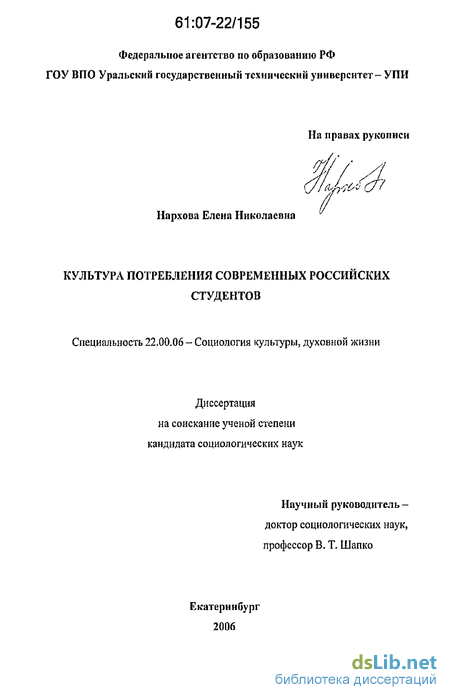 61:07-22/155

Федеральное агентство по образованию РФ
ГОУ ВПО Уральский государственный технический университет – УПИ

На правах рукописи

Нархова

Нархова Елена Николаевна

КУЛЬТУРА ПОТРЕБЛЕНИЯ СОВРЕМЕННЫХ РОССИЙСКИХ СТУДЕНТОВ

Специальность 22.00.06 – Социология культуры, духовной жизни

Диссертация
на соискание ученой степени
кандидата социологических наук

Научный руководитель –
доктор социологических наук,
профессор В. Т. Шапко

Екатеринбург
2006

dsLib.net
библиотека диссертаций